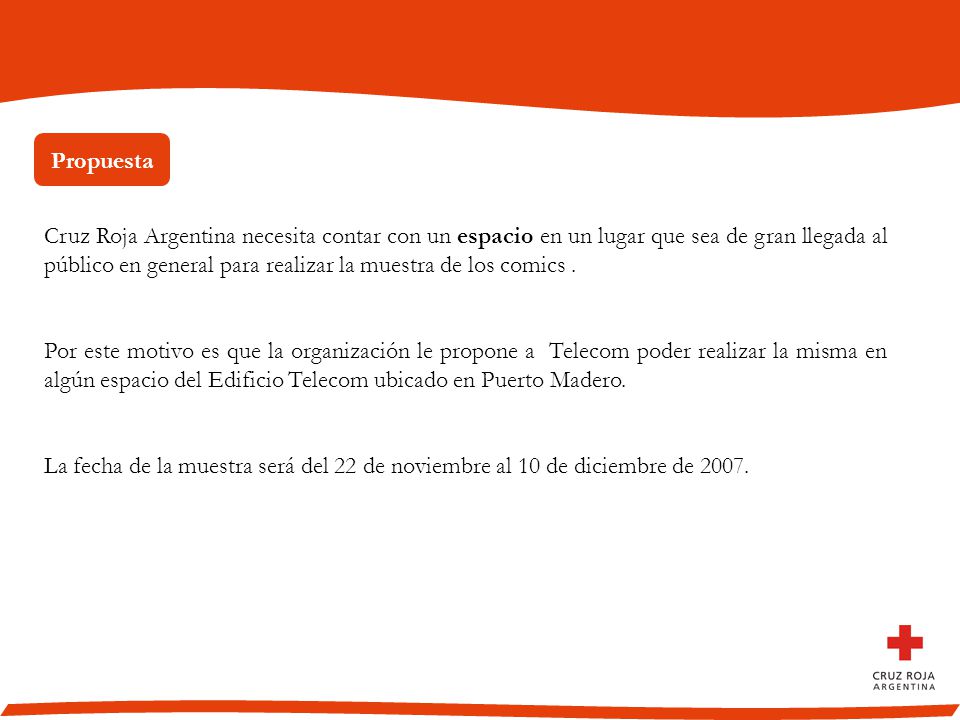 Propuesta

Cruz Roja Argentina necesita contar con un espacio en un lugar que sea de gran llegada al público en general para realizar la muestra de los comics .

Por este motivo es que la organización le propone a Telecom poder realizar la misma en algún espacio del Edificio Telecom ubicado en Puerto Madero.

La fecha de la muestra será del 22 de noviembre al 10 de diciembre de 2007.

CRUZ ROJA
ARGENTINA